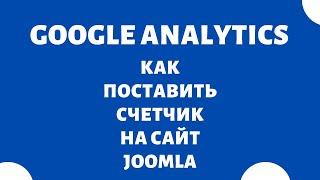 GOOGLE ANALYTICS
КАК
ПОСТАВИТЬ
СЧЕТЧИК
НА САЙТ
JOOMLA